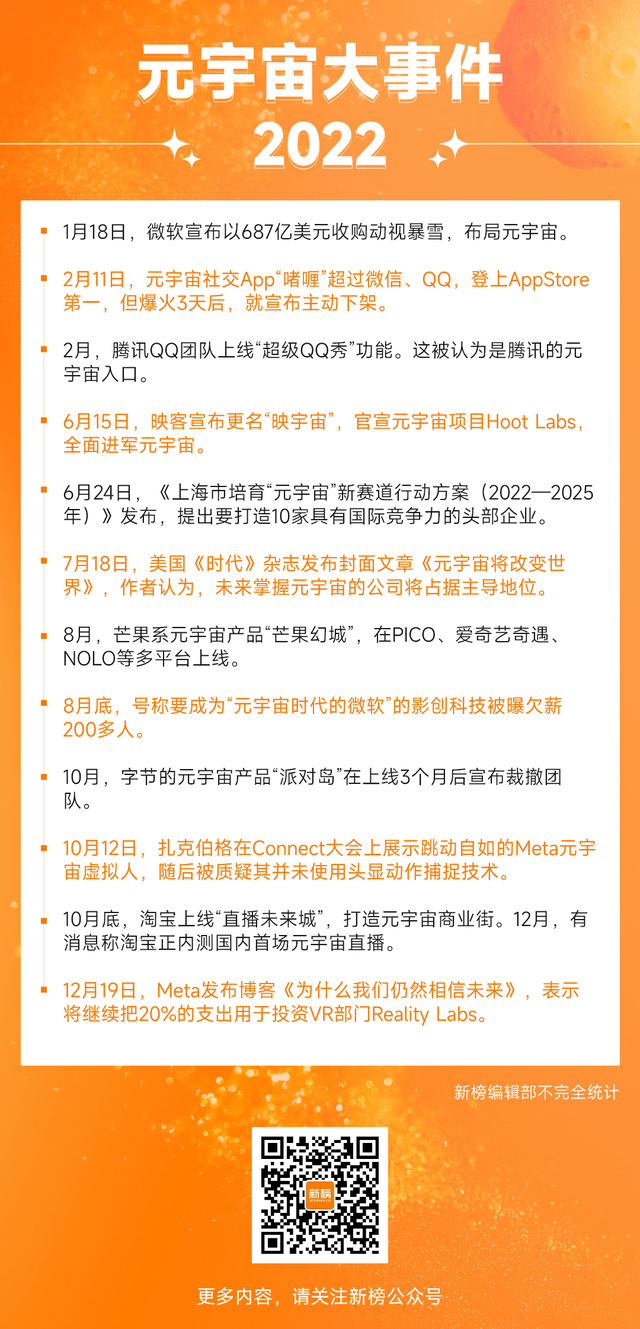 元宇宙大事件
2022

1月18日，微软宣布以687亿美元收购动视暴雪，布局元宇宙。

2月11日，元宇宙社交App“啫喱”超过微信、QQ，登上AppStore第一，但爆火3天后，就宣布主动下架。

2月，腾讯QQ团队上线“超级QQ秀”功能。这被认为是腾讯的元宇宙入口。

6月15日，映客宣布更名“映宇宙”，官宣元宇宙项目Hoot Labs，全面进军元宇宙。

6月24日，《上海市培育“元宇宙”新赛道行动方案（2022—2025年）》发布，提出要打造10家具有国际竞争力的头部企业。

7月18日，美国《时代》杂志发布封面文章《元宇宙将改变世界》，作者认为，未来掌握元宇宙的公司将占据主导地位。

8月，芒果系元宇宙产品“芒果幻城”，在PICO、爱奇艺奇遇、NOLO等多平台上线。

8月底，号称要成为“元宇宙时代的微软”的影创科技被曝欠薪200多人。

10月，字节的元宇宙产品“派对岛”在上线3个月后宣布裁撤团队。

10月12日，扎克伯格在Connect大会上展示跳动自如的Meta元宇宙虚拟人，随后被质疑其并未使用头显动作捕捉技术。

10月底，淘宝上线“直播未来城”，打造元宇宙商业街。12月，有消息称淘宝正内测国内首场元宇宙直播。

12月19日，Meta发布博客《为什么我们仍然相信未来》，表示将继续把20%的支出用于投资VR部门Reality Labs。

新榜编辑部不完全统计

新榜

更多内容，请关注新榜公众号